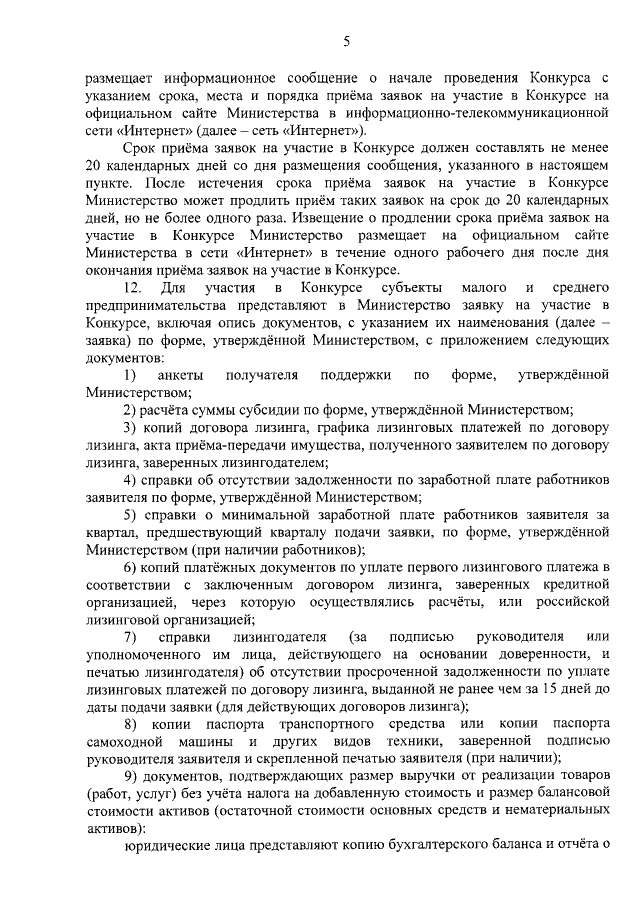 5

размещает информационное сообщение о начале проведения Конкурса с указанием срока, места и порядка приёма заявок на участие в Конкурсе на официальном сайте Министерства в информационно-телекоммуникационной сети «Интернет» (далее – сеть «Интернет»).

Срок приёма заявок на участие в Конкурсе должен составлять не менее 20 календарных дней со дня размещения сообщения, указанного в настоящем пункте. После истечения срока приёма заявок на участие в Конкурсе Министерство может продлить приём таких заявок на срок до 20 календарных дней, но не более одного раза. Извещение о продлении срока приёма заявок на участие в Конкурсе Министерство размещает на официальном сайте Министерства в сети «Интернет» в течение одного рабочего дня после дня окончания приёма заявок на участие в Конкурсе.

12. Для участия в Конкурсе субъекты малого и среднего предпринимательства представляют в Министерство заявку на участие в Конкурсе, включая опись документов, с указанием их наименования (далее – заявка) по форме, утверждённой Министерством, с приложением следующих документов:

1) анкеты получателя поддержки по форме, утверждённой Министерством;

2) расчёта суммы субсидии по форме, утверждённой Министерством;

3) копий договора лизинга, графика лизинговых платежей по договору лизинга, акта приёма-передачи имущества, полученного заявителем по договору лизинга, заверенных лизингодателем;

4) справки об отсутствии задолженности по заработной плате работников заявителя по форме, утверждённой Министерством;

5) справки о минимальной заработной плате работников заявителя за квартал, предшествующий кварталу подачи заявки, по форме, утверждённой Министерством (при наличии работников);

6) копий платёжных документов по уплате первого лизингового платежа в соответствии с заключенным договором лизинга, заверенных кредитной организацией, через которую осуществлялись расчёты, или российской лизинговой организацией;

7) справки лизингодателя (за подписью руководителя или уполномоченного им лица, действующего на основании доверенности, и печатью лизингодателя) об отсутствии просроченной задолженности по уплате лизинговых платежей по договору лизинга, выданной не ранее чем за 15 дней до даты подачи заявки (для действующих договоров лизинга);

8) копии паспорта транспортного средства или копии паспорта самоходной машины и других видов техники, заверенной подписью руководителя заявителя и скрепленной печатью заявителя (при наличии);

9) документов, подтверждающих размер выручки от реализации товаров (работ, услуг) без учёта налога на добавленную стоимость и размер балансовой стоимости активов (остаточной стоимости основных средств и нематериальных активов):

юридические лица представляют копию бухгалтерского баланса и отчёта о